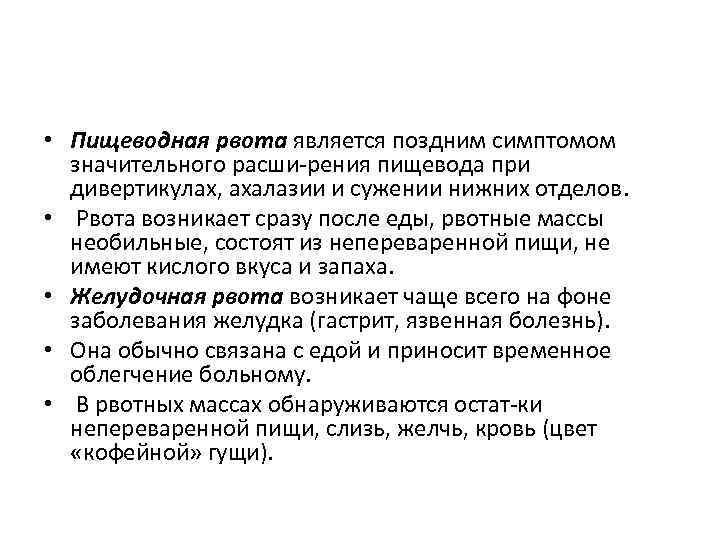 • Пищеводная рвота является поздним симптомом значительного расши-рения пищевода при дивертикулах, ахалазии и сужении нижних отделов.
• Рвота возникает сразу после еды, рвотные массы необильные, состоят из непереваренной пищи, не имеют кислого вкуса и запаха.
• Желудочная рвота возникает чаще всего на фоне заболевания желудка (гастрит, язвенная болезнь).
• Она обычно связана с едой и приносит временное облегчение больному.
• В рвотных массах обнаруживаются остат-ки непереваренной пищи, слизь, желчь, кровь (цвет «кофейной» гущи).